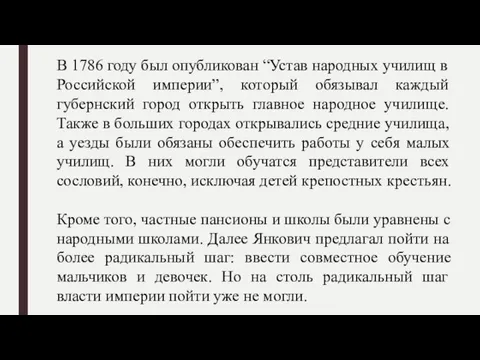 В 1786 году был опубликован “Устав народных училищ в Российской империи”, который обязывал каждый губернский город открыть главное народное училище. Также в больших городах открывались средние училища, а уезды были обязаны обеспечить работы у себя малых училищ. В них могли обучатся представители всех сословий, конечно, исключая детей крепостных крестьян.

Кроме того, частные пансионы и школы были уравнены с народными школами. Далее Янкович предлагал пойти на более радикальный шаг: ввести совместное обучение мальчиков и девочек. Но на столь радикальный шаг власти империи пойти уже не могли.